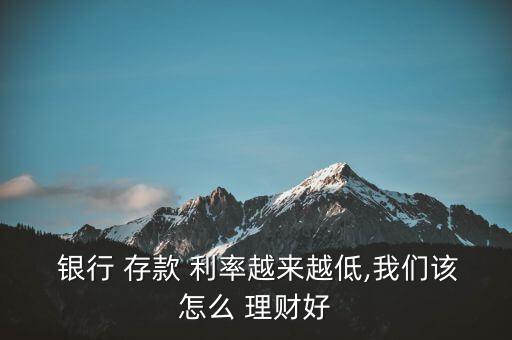 银行 存款 利率越来越低,我们该怎么 理财好